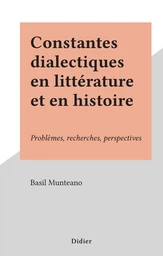 Constantes dialectiques en littérature et en histoire

Problèmes, recherches, perspectives

Basil Munteano

Didier